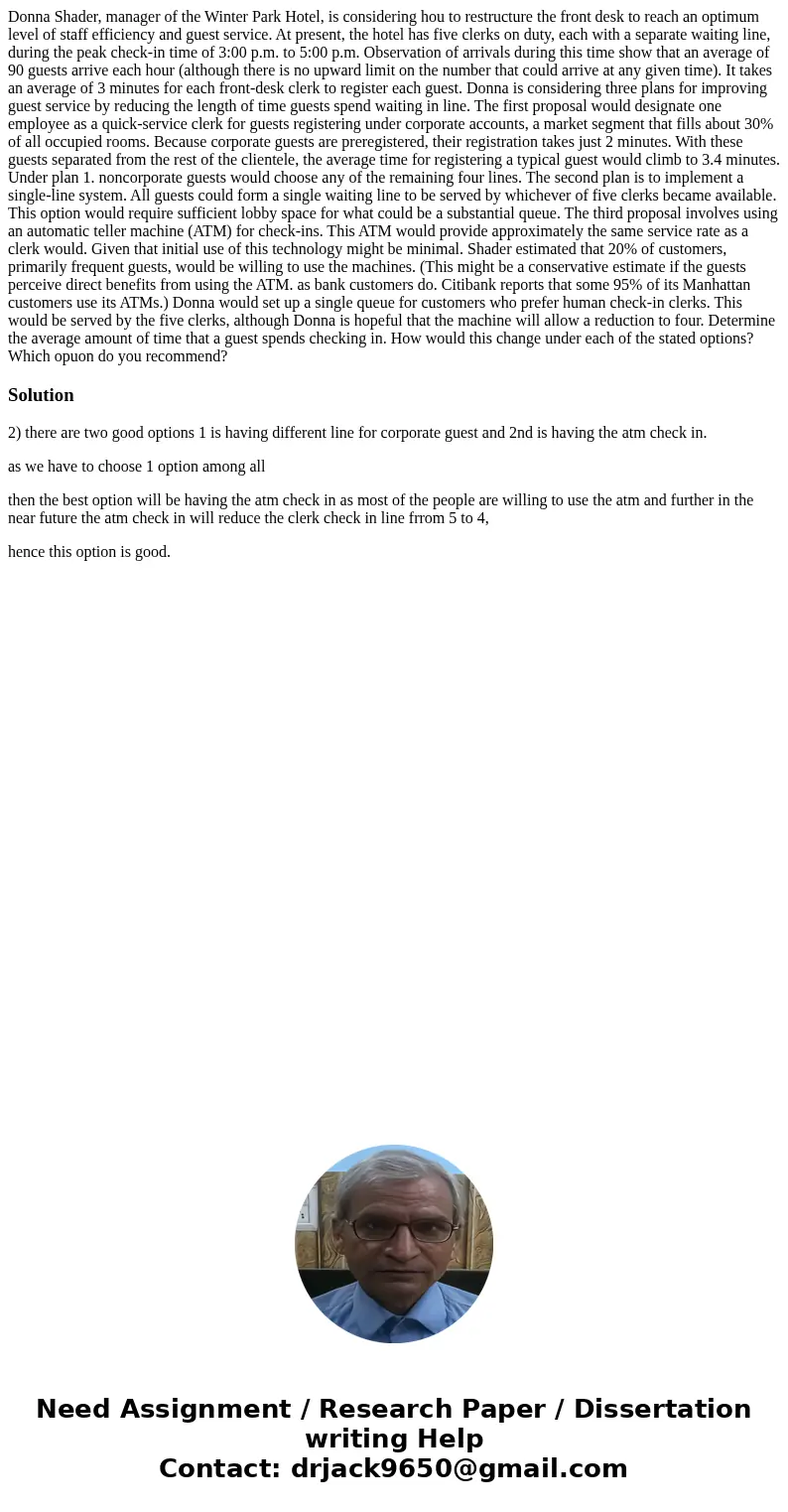 Donna Shader, manager of the Winter Park Hotel, is considering hou to restructure the front desk to reach an optimum level of staff efficiency and guest service. At present, the hotel has five clerks on duty, each with a separate waiting line, during the peak check-in time of 3:00 p.m. to 5:00 p.m. Observation of arrivals during this time show that an average of 90 guests arrive each hour (although there is no upward limit on the number that could arrive at any given time). It takes an average of 3 minutes for each front-desk clerk to register each guest. Donna is considering three plans for improving guest service by reducing the length of time guests spend waiting in line. The first proposal would designate one employee as a quick-service clerk for guests registering under corporate accounts, a market segment that fills about 30% of all occupied rooms. Because corporate guests are preregistered, their registration takes just 2 minutes. With these guests separated from the rest of the clientele, the average time for registering a typical guest would climb to 3.4 minutes. Under plan 1. noncorporate guests would choose any of the remaining four lines. The second plan is to implement a single-line system. All guests could form a single waiting line to be served by whichever of five clerks became available. This option would require sufficient lobby space for what could be a substantial queue. The third proposal involves using an automatic teller machine (ATM) for check-ins. This ATM would provide approximately the same service rate as a clerk would. Given that initial use of this technology might be minimal. Shader estimated that 20% of customers, primarily frequent guests, would be willing to use the machines. (This might be a conservative estimate if the guests perceive direct benefits from using the ATM. as bank customers do. Citibank reports that some 95% of its Manhattan customers use its ATMs.) Donna would set up a single queue for customers who prefer human check-in clerks. This would be served by the five clerks, although Donna is hopeful that the machine will allow a reduction to four. Determine the average amount of time that a guest spends checking in. How would this change under each of the stated options? Which opuon do you recommend?

Solution

2) there are two good options 1 is having different line for corporate guest and 2nd is having the atm check in.

as we have to choose 1 option among all

then the best option will be having the atm check in as most of the people are willing to use the atm and further in the near future the atm check in will reduce the clerk check in line frrom 5 to 4,

hence this option is good.

Need Assignment / Research Paper / Dissertation writing Help
Contact: drjack9650@gmail.com